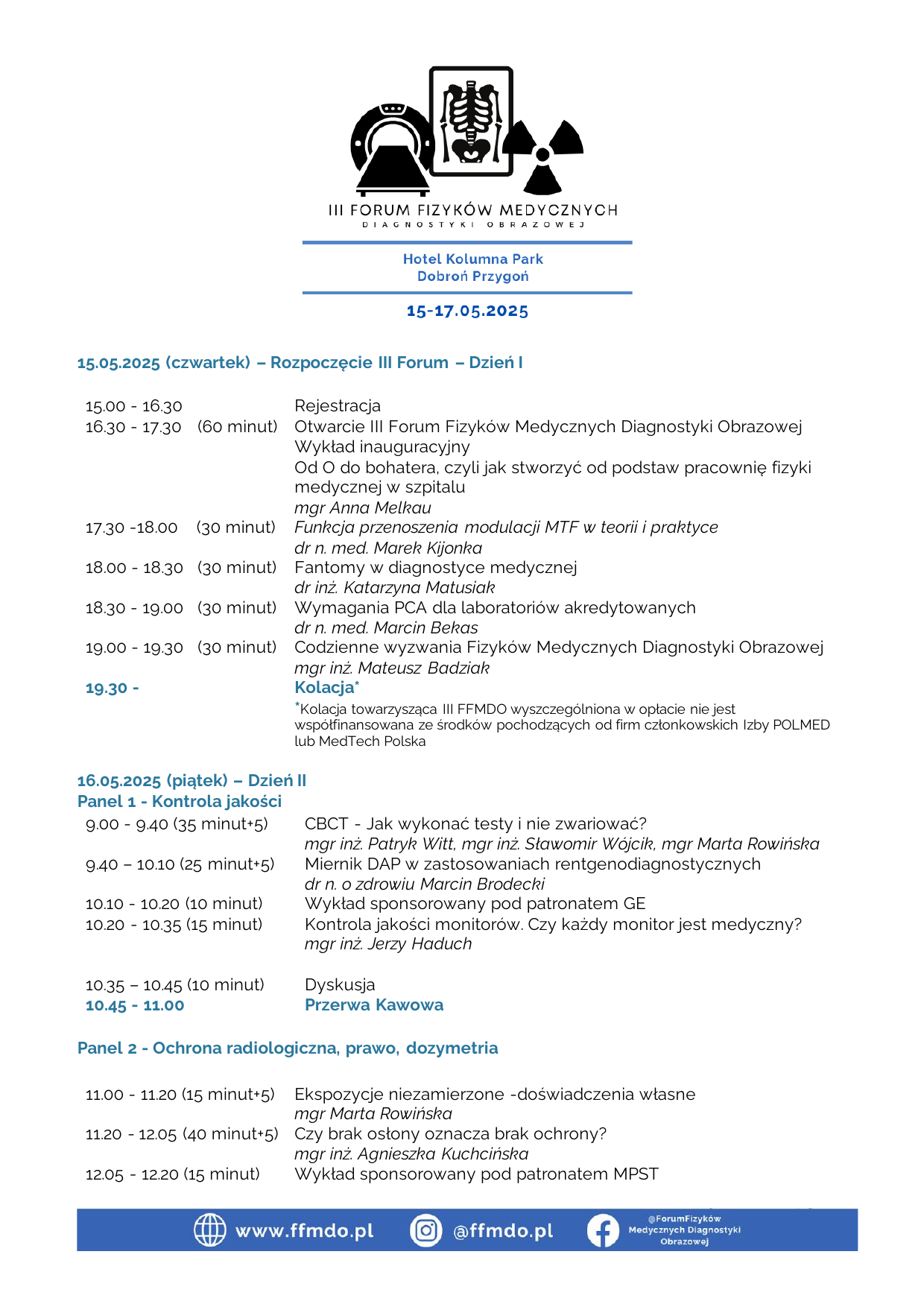 III FORUM FIZYKÓW MEDYCZNYCH
DIAGNOSTYKI OBRAZOWEJ

Hotel Kolumna Park
Dobroń Przygoń

15-17.05.2025

15.05.2025 (czwartek) – Rozpoczęcie III Forum – Dzień I

15.00 - 16.30 Rejestracja
16.30 - 17.30 (60 minut) Otwarcie III Forum Fizyków Medycznych Diagnostyki Obrazowej
Wykład inauguracyjny
Od O do bohatera, czyli jak stworzyć od podstaw pracownię fizyki medycznej w szpitalu
mgr Anna Melkau
17.30 -18.00 (30 minut) Funkcja przenoszenia modulacji MTF w teorii i praktyce
dr n. med. Marek Kijonka
18.00 - 18.30 (30 minut) Fantomy w diagnostyce medycznej
dr inż. Katarzyna Matusiak
18.30 - 19.00 (30 minut) Wymagania PCA dla laboratoriów akredytowanych
dr n. med. Marcin Bekas
19.00 - 19.30 (30 minut) Codzienne wyzwania Fizyków Medycznych Diagnostyki Obrazowej
mgr inż. Mateusz Badziak
19.30 - Kolacja*
*Kolacja towarzysząca III FFMDO wyszczególniona w opłacie nie jest współfinansowana ze środków pochodzących od firm członkowskich Izby POLMED lub MedTech Polska

16.05.2025 (piątek) – Dzień II
Panel 1 - Kontrola jakości
9.00 - 9.40 (35 minut+5) CBCT - Jak wykonać testy i nie zwariować?
mgr inż. Patryk Witt, mgr inż. Sławomir Wójcik, mgr Marta Rowińska
9.40 – 10.10 (25 minut+5) Miernik DAP w zastosowaniach rentgenodiagnostycznych
dr n. o zdrowiu Marcin Brodecki
10.10 - 10.20 (10 minut) Wykład sponsorowany pod patronatem GE
10.20 - 10.35 (15 minut) Kontrola jakości monitorów. Czy każdy monitor jest medyczny?
mgr inż. Jerzy Haduch

10.35 – 10.45 (10 minut) Dyskusja
10.45 - 11.00 Przerwa Kawowa

Panel 2 - Ochrona radiologiczna, prawo, dozymetria

11.00 - 11.20 (15 minut+5) Ekspozycje niezamierzone -doświadczenia własne
mgr Marta Rowińska
11.20 - 12.05 (40 minut+5) Czy brak osłony oznacza brak ochrony?
mgr inż. Agnieszka Kuchcińska
12.05 - 12.20 (15 minut) Wykład sponsorowany pod patronatem MPST

www.ffmdo.pl @ffmdo.pl @ForumFizyków Medycznych Diagnostyki Obrazowej